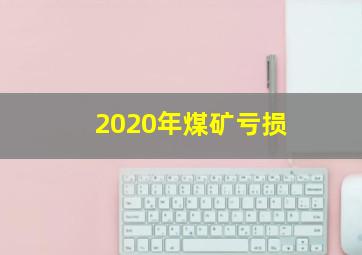 2020年煤矿亏损